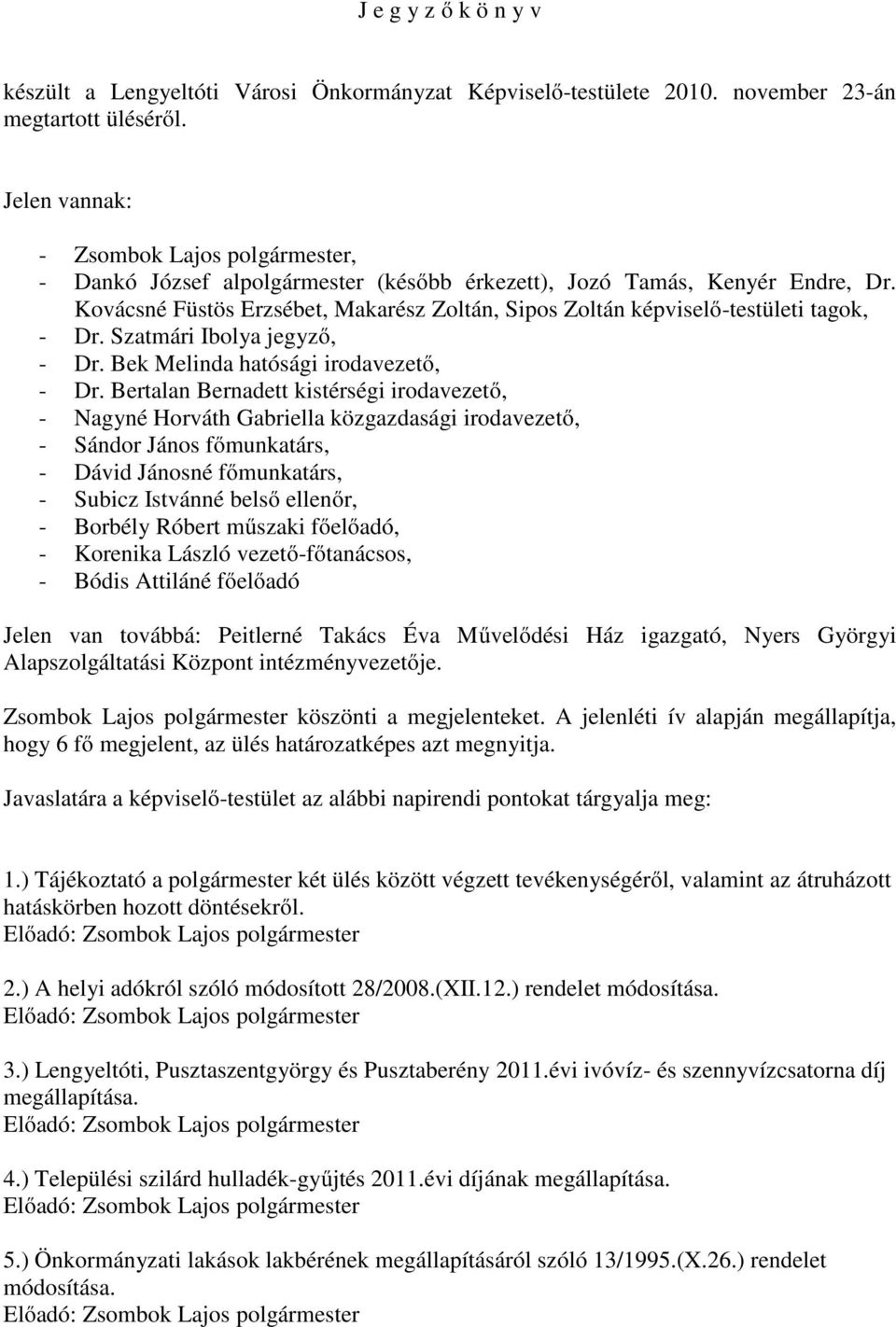 J e g y z ő k ö n y v

készült a Lengyeltóti Városi Önkormányzat Képviselő-testülete 2010. november 23-án megtartott üléséről.

Jelen vannak:

- Zsombok Lajos polgármester,
- Dankó József alpolgármester (később érkezett), Jozó Tamás, Kenyér Endre, Dr. Kovácsné Füstös Erzsébet, Makarész Zoltán, Sipos Zoltán képviselő-testületi tagok,
- Dr. Szatmári Ibolya jegyző,
- Dr. Bek Melinda hatósági irodavezető,
- Dr. Bertalan Bernadett kistérségi irodavezető,
- Nagyné Horváth Gabriella közgazdasági irodavezető,
- Sándor János főmunkatárs,
- Dávid Jánosné főmunkatárs,
- Subicz Istvánné belső ellenőr,
- Borbély Róbert műszaki főelőadó,
- Korenika László vezető-főtanácsos,
- Bódis Attiláné főelőadó

Jelen van továbbá: Peitlerné Takács Éva Művelődési Ház igazgató, Nyers Györgyi Alapszolgáltatási Központ intézményvezetője.

Zsombok Lajos polgármester köszönti a megjelenteket. A jelenléti ív alapján megállapítja, hogy 6 fő megjelent, az ülés határozatképes azt megnyitja.

Javaslatára a képviselő-testület az alábbi napirendi pontokat tárgyalja meg:

1.) Tájékoztató a polgármester két ülés között végzett tevékenységéről, valamint az átruházott hatáskörben hozott döntésekről.
Előadó: Zsombok Lajos polgármester

2.) A helyi adókról szóló módosított 28/2008.(XII.12.) rendelet módosítása.
Előadó: Zsombok Lajos polgármester

3.) Lengyeltóti, Pusztaszentgyörgy és Pusztaberény 2011.évi ivóvíz- és szennyvízcsatorna díj megállapítása.
Előadó: Zsombok Lajos polgármester

4.) Települési szilárd hulladék-gyűjtés 2011.évi díjának megállapítása.
Előadó: Zsombok Lajos polgármester

5.) Önkormányzati lakások lakbérének megállapításáról szóló 13/1995.(X.26.) rendelet módosítása.
Előadó: Zsombok Lajos polgármester